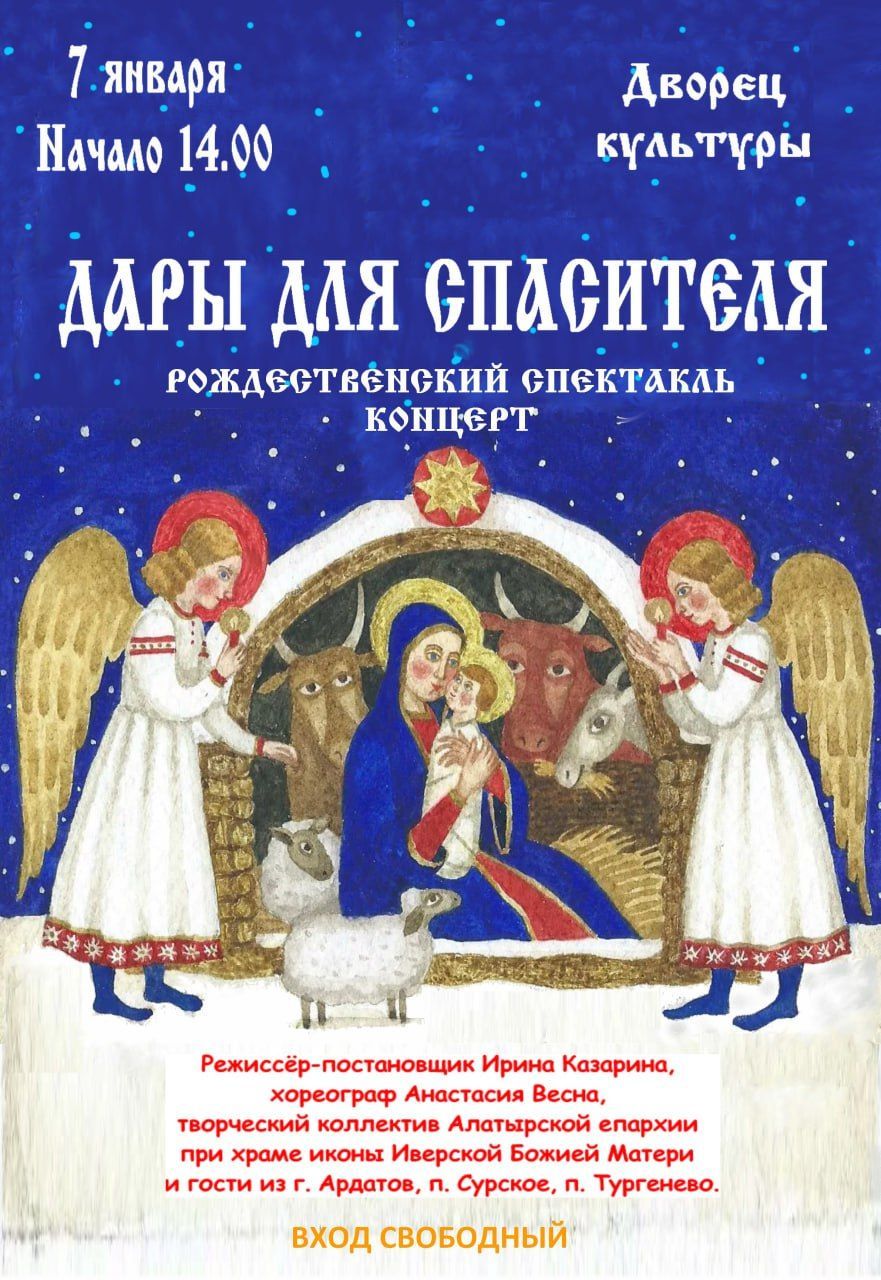 7 января
Начало 14.00

Дворец культуры

ДАРЫ ДЛЯ СПАСИТЕЛЯ

РОЖДЕСТВЕНСКИЙ СПЕКТАКЛЬ
КОНЦЕРТ

Режиссёр-постановщик Ирина Казарина, хореограф Анастасия Весна, творческий коллектив Алатырской епархии при храме иконы Иверской Божией Матери и гости из г. Ардатов, п. Сурское, п. Тургенево.

ВХОД СВОБОДНЫЙ